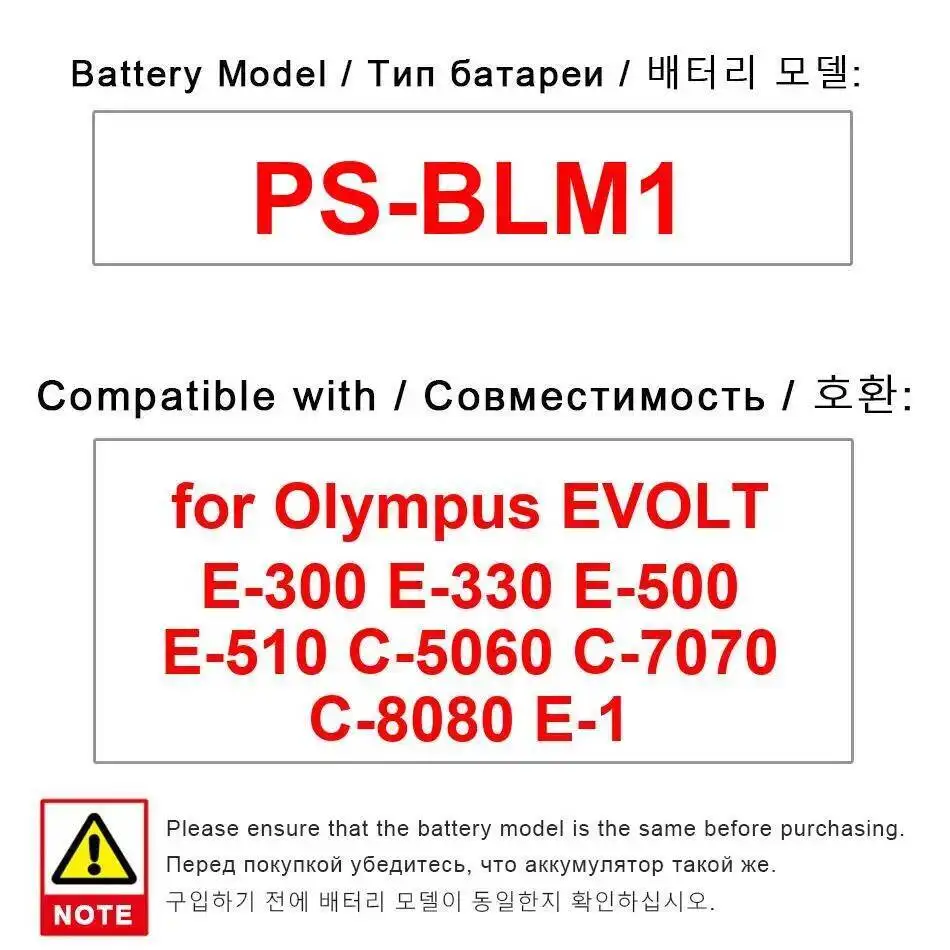 Battery Model / Тип батареи / 배터리 모델:

PS-BLM1

Compatible with / Совместимость / 호환:

for Olympus EVOLT
E-300 E-330 E-500
E-510 C-5060 C-7070
C-8080 E-1

NOTE

Please ensure that the battery model is the same before purchasing.
Перед покупкой убедитесь, что аккумулятор такой же.
구입하기 전에 배터리 모델이 동일한지 확인하십시오.